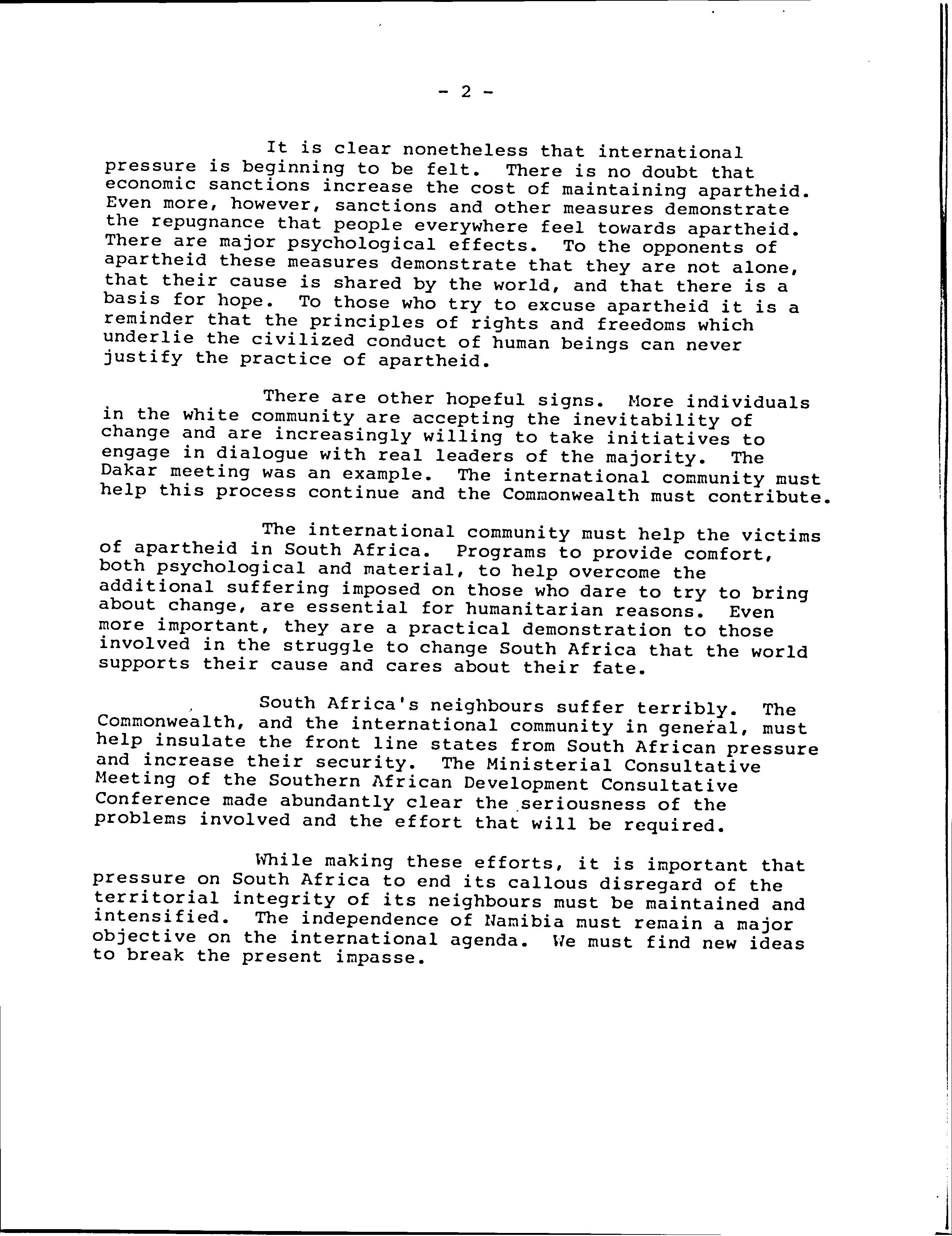 - 2 -

It is clear nonetheless that international pressure is beginning to be felt. There is no doubt that economic sanctions increase the cost of maintaining apartheid. Even more, however, sanctions and other measures demonstrate the repugnance that people everywhere feel towards apartheid. There are major psychological effects. To the opponents of apartheid these measures demonstrate that they are not alone, that their cause is shared by the world, and that there is a basis for hope. To those who try to excuse apartheid it is a reminder that the principles of rights and freedoms which underlie the civilized conduct of human beings can never justify the practice of apartheid.

There are other hopeful signs. More individuals in the white community are accepting the inevitability of change and are increasingly willing to take initiatives to engage in dialogue with real leaders of the majority. The Dakar meeting was an example. The international community must help this process continue and the Commonwealth must contribute.

The international community must help the victims of apartheid in South Africa. Programs to provide comfort, both psychological and material, to help overcome the additional suffering imposed on those who dare to try to bring about change, are essential for humanitarian reasons. Even more important, they are a practical demonstration to those involved in the struggle to change South Africa that the world supports their cause and cares about their fate.

South Africa's neighbours suffer terribly. The Commonwealth, and the international community in general, must help insulate the front line states from South African pressure and increase their security. The Ministerial Consultative Meeting of the Southern African Development Consultative Conference made abundantly clear the seriousness of the problems involved and the effort that will be required.

While making these efforts, it is important that pressure on South Africa to end its callous disregard of the territorial integrity of its neighbours must be maintained and intensified. The independence of Namibia must remain a major objective on the international agenda. We must find new ideas to break the present impasse.